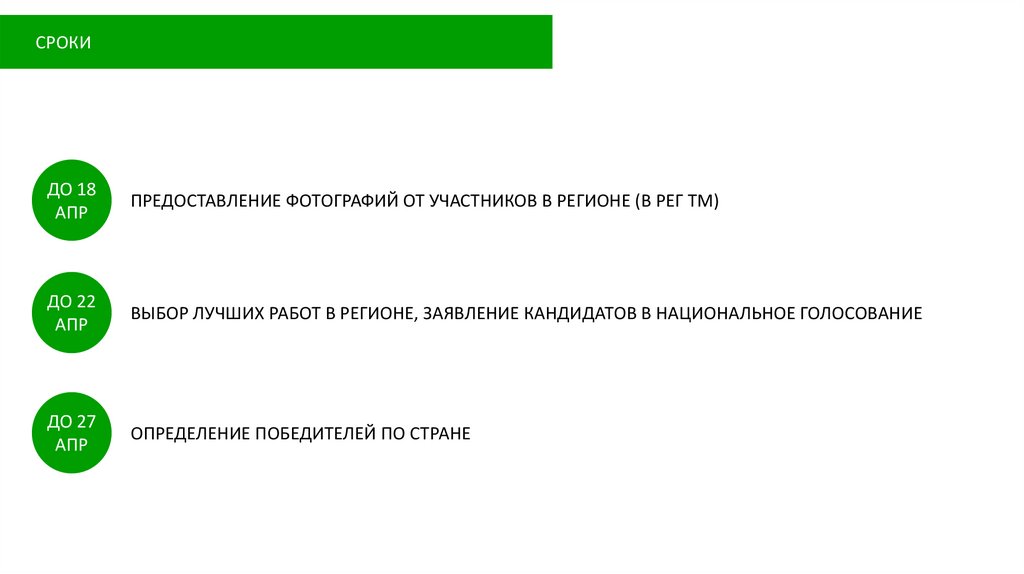 СРОКИ

ДО 18
АПР

ПРЕДОСТАВЛЕНИЕ ФОТОГРАФИЙ ОТ УЧАСТНИКОВ В РЕГИОНЕ (В РЕГ ТМ)

ДО 22
АПР

ВЫБОР ЛУЧШИХ РАБОТ В РЕГИОНЕ, ЗАЯВЛЕНИЕ КАНДИДАТОВ В НАЦИОНАЛЬНОЕ ГОЛОСОВАНИЕ

ДО 27
АПР

ОПРЕДЕЛЕНИЕ ПОБЕДИТЕЛЕЙ ПО СТРАНЕ